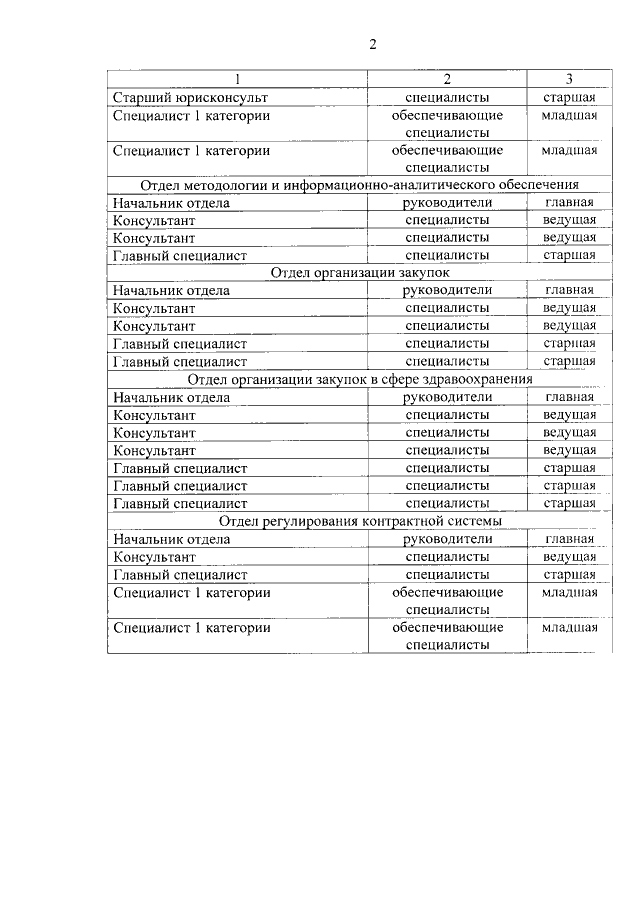 2

| 1 | 2 | 3 |
|---|---|---|
| Старший юрисконсульт | специалисты | старшая |
| Специалист 1 категории | обеспечивающие специалисты | младшая |
| Специалист 1 категории | обеспечивающие специалисты | младшая |
| Отдел методологии и информационно-аналитического обеспечения | | |
| Начальник отдела | руководители | главная |
| Консультант | специалисты | ведущая |
| Консультант | специалисты | ведущая |
| Главный специалист | специалисты | старшая |
| Отдел организации закупок | | |
| Начальник отдела | руководители | главная |
| Консультант | специалисты | ведущая |
| Консультант | специалисты | ведущая |
| Главный специалист | специалисты | старшая |
| Главный специалист | специалисты | старшая |
| Отдел организации закупок в сфере здравоохранения | | |
| Начальник отдела | руководители | главная |
| Консультант | специалисты | ведущая |
| Консультант | специалисты | ведущая |
| Консультант | специалисты | ведущая |
| Главный специалист | специалисты | старшая |
| Главный специалист | специалисты | старшая |
| Главный специалист | специалисты | старшая |
| Отдел регулирования контрактной системы | | |
| Начальник отдела | руководители | главная |
| Консультант | специалисты | ведущая |
| Главный специалист | специалисты | старшая |
| Специалист 1 категории | обеспечивающие специалисты | младшая |
| Специалист 1 категории | обеспечивающие специалисты | младшая |